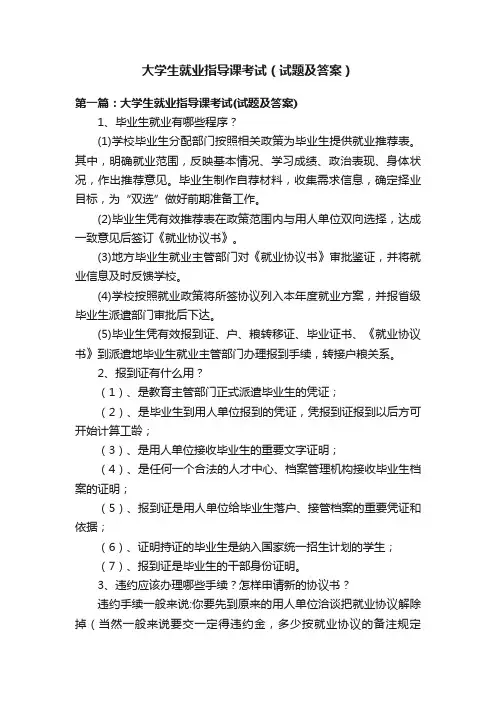 大学生就业指导课考试（试题及答案）

第一篇：大学生就业指导课考试(试题及答案)

1、毕业生就业有哪些程序？

(1)学校毕业生分配部门按照相关政策为毕业生提供就业推荐表。其中，明确就业范围，反映基本情况、学习成绩、政治表现、身体状况，作出推荐意见。毕业生制作自荐材料，收集需求信息，确定择业目标，为“双选”做好前期准备工作。

(2)毕业生凭有效推荐表在政策范围内与用人单位双向选择，达成一致意见后签订《就业协议书》。

(3)地方毕业生就业主管部门对《就业协议书》审批鉴证，并将就业信息及时反馈学校。

(4)学校按照就业政策将所签协议列入本年度就业方案，并报省级毕业生派遣部门审批后下达。

(5)毕业生凭有效报到证、户、粮转移证、毕业证书、《就业协议书》到派遣地毕业生就业主管部门办理报到手续，转接户粮关系。

2、报到证有什么用？

（1）、是教育主管部门正式派遣毕业生的凭证；

（2）、是毕业生到用人单位报到的凭证，凭报到证报到以后方可开始计算工龄；

（3）、是用人单位接收毕业生的重要文字证明；

（4）、是任何一个合法的人才中心、档案管理机构接收毕业生档案的证明；

（5）、报到证是用人单位给毕业生落户、接管档案的重要凭证和依据；

（6）、证明持证的毕业生是纳入国家统一招生计划的学生；

（7）、报到证是毕业生的干部身份证明。

3、违约应该办理哪些手续？怎样申请新的协议书？

违约手续一般来说:你要先到原来的用人单位洽谈把就业协议解除掉（当然一般来说要交一定得违约金，多少按就业协议的备注规定